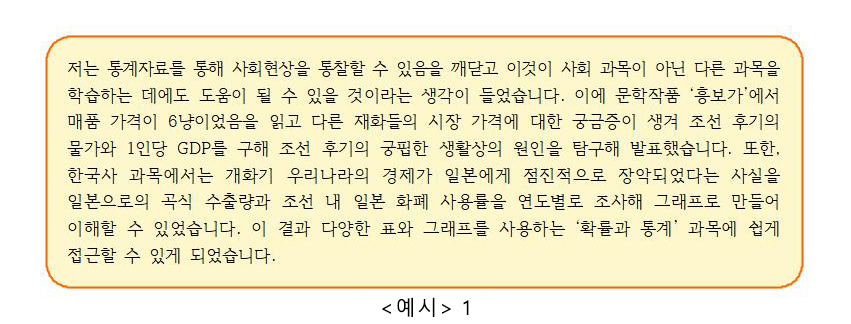 저는 통계자료를 통해 사회현상을 통찰할 수 있음을 깨닫고 이것이 사회 과목이 아닌 다른 과목을 학습하는 데에도 도움이 될 수 있을 것이라는 생각이 들었습니다. 이에 문학작품 '흥보가'에서 매품 가격이 6냥이었음을 읽고 다른 재화들의 시장 가격에 대한 궁금증이 생겨 조선 후기의 물가와 1인당 GDP를 구해 조선 후기의 궁핍한 생활상의 원인을 탐구해 발표했습니다. 또한, 한국사 과목에서는 개화기 우리나라의 경제가 일본에게 점진적으로 장악되었다는 사실을 일본으로의 곡식 수출량과 조선 내 일본 화폐 사용률을 연도별로 조사해 그래프로 만들어 이해할 수 있었습니다. 이 결과 다양한 표와 그래프를 사용하는 '확률과 통계' 과목에 쉽게 접근할 수 있게 되었습니다.

<예시> 1